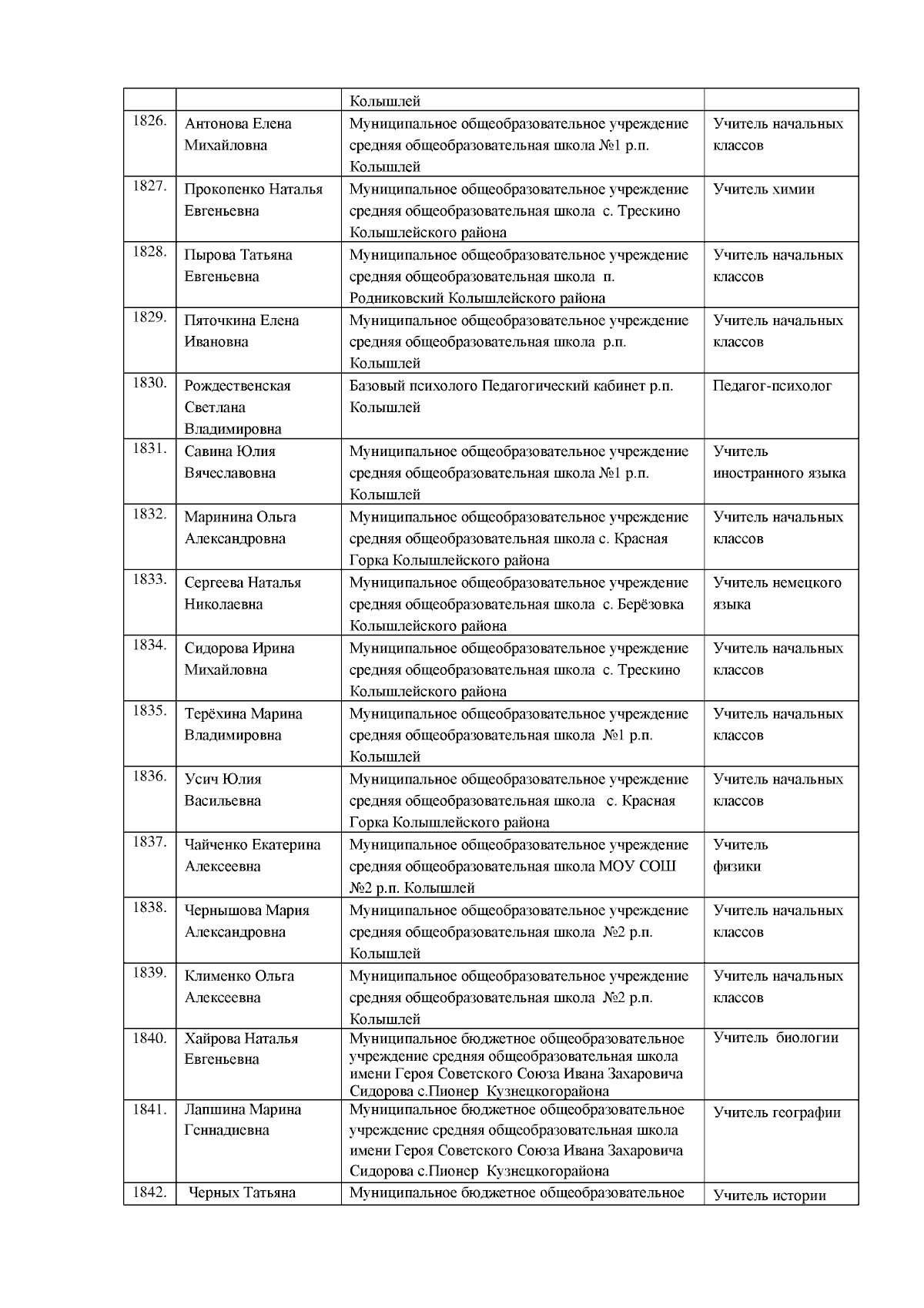 |  |  |  |  |
|---|---|---|---|
|  |  | Колышлей |  |
| 1826. | Антонова Елена Михайловна | Муниципальное общеобразовательное учреждение средняя общеобразовательная школа №1 р.п. Колышлей | Учитель начальных классов |
| 1827. | Прокопенко Наталья Евгеньевна | Муниципальное общеобразовательное учреждение средняя общеобразовательная школа с. Трескино Колышлейского района | Учитель химии |
| 1828. | Пырова Татьяна Евгеньевна | Муниципальное общеобразовательное учреждение средняя общеобразовательная школа п. Родниковский Колышлейского района | Учитель начальных классов |
| 1829. | Пяточкина Елена Ивановна | Муниципальное общеобразовательное учреждение средняя общеобразовательная школа р.п. Колышлей | Учитель начальных классов |
| 1830. | Рождественская Светлана Владимировна | Базовый психолого Педагогический кабинет р.п. Колышлей | Педагог-психолог |
| 1831. | Савина Юлия Вячеславовна | Муниципальное общеобразовательное учреждение средняя общеобразовательная школа №1 р.п. Колышлей | Учитель иностранного языка |
| 1832. | Маринина Ольга Александровна | Муниципальное общеобразовательное учреждение средняя общеобразовательная школа с. Красная Горка Колышлейского района | Учитель начальных классов |
| 1833. | Сергеева Наталья Николаевна | Муниципальное общеобразовательное учреждение средняя общеобразовательная школа с. Берёзовка Колышлейского района | Учитель немецкого языка |
| 1834. | Сидорова Ирина Михайловна | Муниципальное общеобразовательное учреждение средняя общеобразовательная школа с. Трескино Колышлейского района | Учитель начальных классов |
| 1835. | Терёхина Марина Владимировна | Муниципальное общеобразовательное учреждение средняя общеобразовательная школа №1 р.п. Колышлей | Учитель начальных классов |
| 1836. | Усич Юлия Васильевна | Муниципальное общеобразовательное учреждение средняя общеобразовательная школа с. Красная Горка Колышлейского района | Учитель начальных классов |
| 1837. | Чайченко Екатерина Алексеевна | Муниципальное общеобразовательное учреждение средняя общеобразовательная школа МОУ СОШ №2 р.п. Колышлей | Учитель физики |
| 1838. | Чернышова Мария Александровна | Муниципальное общеобразовательное учреждение средняя общеобразовательная школа №2 р.п. Колышлей | Учитель начальных классов |
| 1839. | Клименко Ольга Алексеевна | Муниципальное общеобразовательное учреждение средняя общеобразовательная школа №2 р.п. Колышлей | Учитель начальных классов |
| 1840. | Хайрова Наталья Евгеньевна | Муниципальное бюджетное общеобразовательное учреждение средняя общеобразовательная школа имени Героя Советского Союза Ивана Захаровича Сидорова с.Пионер Кузнецкогорайона | Учитель биологии |
| 1841. | Лапшина Марина Геннадиевна | Муниципальное бюджетное общеобразовательное учреждение средняя общеобразовательная школа имени Героя Советского Союза Ивана Захаровича Сидорова с.Пионер Кузнецкогорайона | Учитель географии |
| 1842. | Черных Татьяна | Муниципальное бюджетное общеобразовательное | Учитель истории |